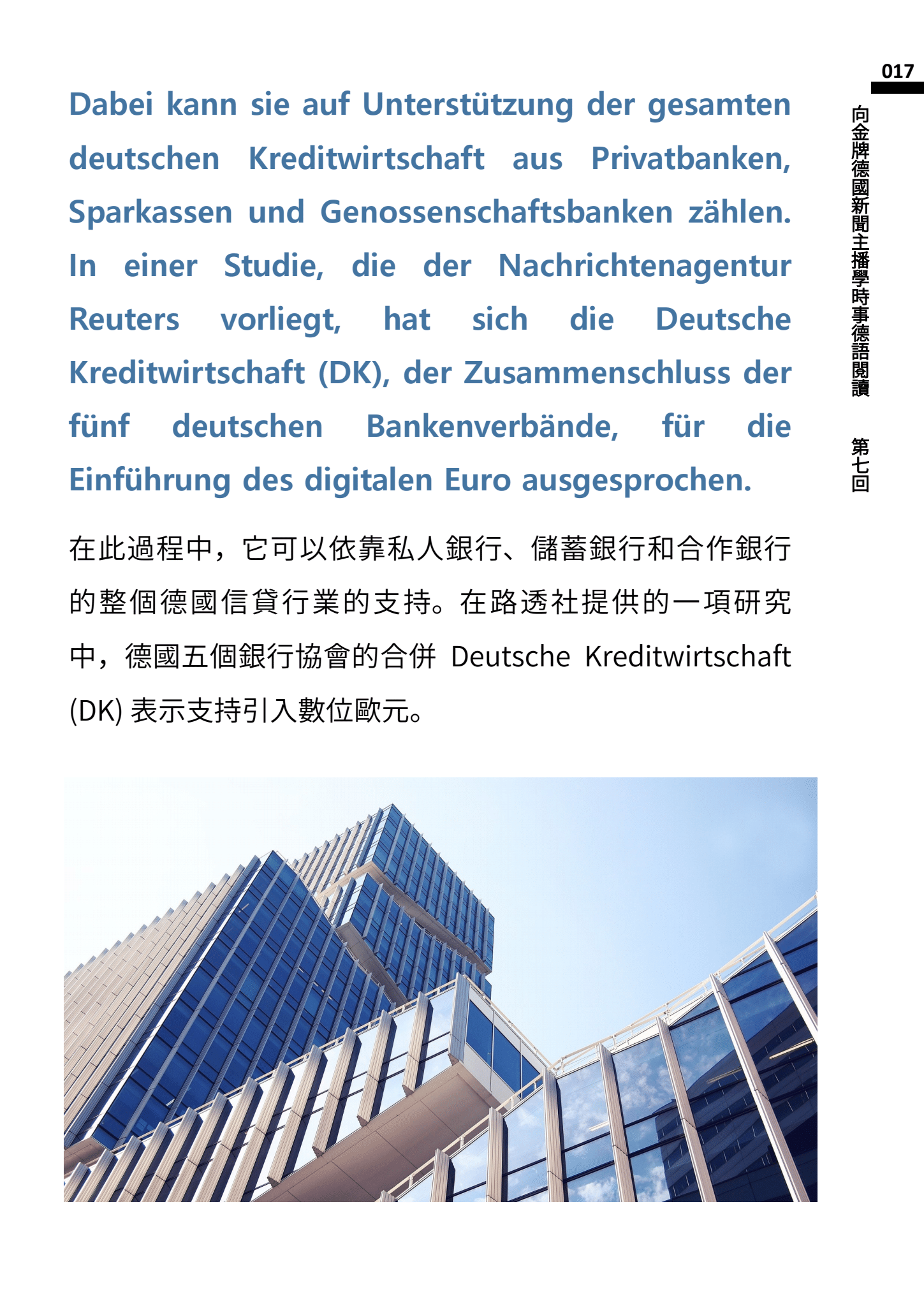 017

向金牌德國新聞主播學時事德語閱讀　第七回

Dabei kann sie auf Unterstützung der gesamten deutschen Kreditwirtschaft aus Privatbanken, Sparkassen und Genossenschaftsbanken zählen. In einer Studie, die der Nachrichtenagentur Reuters vorliegt, hat sich die Deutsche Kreditwirtschaft (DK), der Zusammenschluss der fünf deutschen Bankenverbände, für die Einführung des digitalen Euro ausgesprochen.

在此過程中，它可以依靠私人銀行、儲蓄銀行和合作銀行的整個德國信貸行業的支持。在路透社提供的一項研究中，德國五個銀行協會的合併 Deutsche Kreditwirtschaft (DK) 表示支持引入數位歐元。